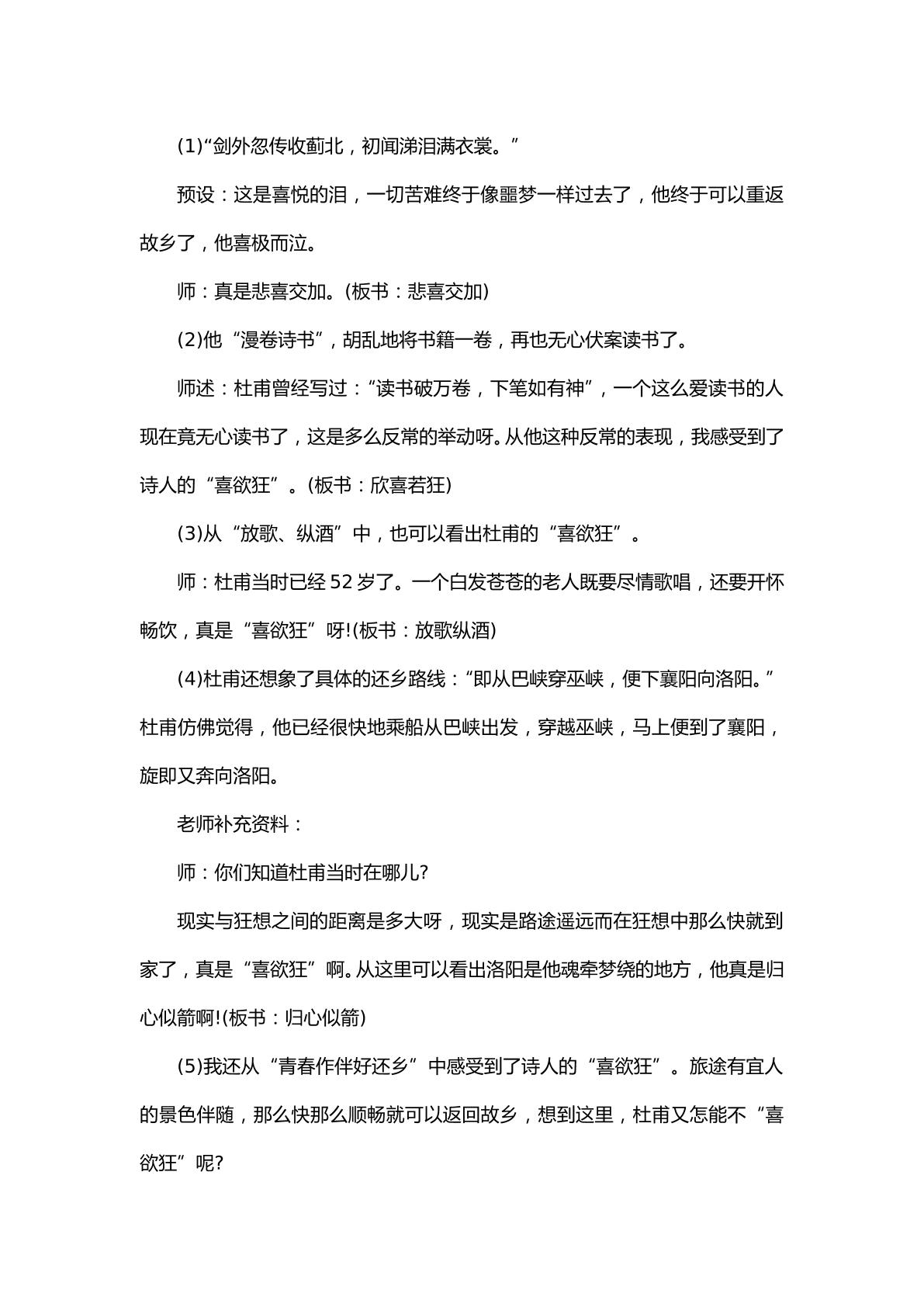 (1)“剑外忽传收蓟北，初闻涕泪满衣裳。”

预设：这是喜悦的泪，一切苦难终于像噩梦一样过去了，他终于可以重返故乡了，他喜极而泣。

师：真是悲喜交加。(板书：悲喜交加)

(2)他“漫卷诗书”，胡乱地将书籍一卷，再也无心伏案读书了。

师述：杜甫曾经写过：“读书破万卷，下笔如有神”，一个这么爱读书的人现在竟无心读书了，这是多么反常的举动呀。从他这种反常的表现，我感受到了诗人的“喜欲狂”。(板书：欣喜若狂)

(3)从“放歌、纵酒”中，也可以看出杜甫的“喜欲狂”。

师：杜甫当时已经52岁了。一个白发苍苍的老人既要尽情歌唱，还要开怀畅饮，真是“喜欲狂”呀!(板书：放歌纵酒)

(4)杜甫还想象了具体的还乡路线：“即从巴峡穿巫峡，便下襄阳向洛阳。”杜甫仿佛觉得，他已经很快地乘船从巴峡出发，穿越巫峡，马上便到了襄阳，旋即又奔向洛阳。

老师补充资料：

师：你们知道杜甫当时在哪儿?

现实与狂想之间的距离是多大呀，现实是路途遥远而在狂想中那么快就到家了，真是“喜欲狂”啊。从这里可以看出洛阳是他魂牵梦绕的地方，他真是归心似箭啊!(板书：归心似箭)

(5)我还从“青春作伴好还乡”中感受到了诗人的“喜欲狂”。旅途有宜人的景色伴随，那么快那么顺畅就可以返回故乡，想到这里，杜甫又怎能不“喜欲狂”呢?